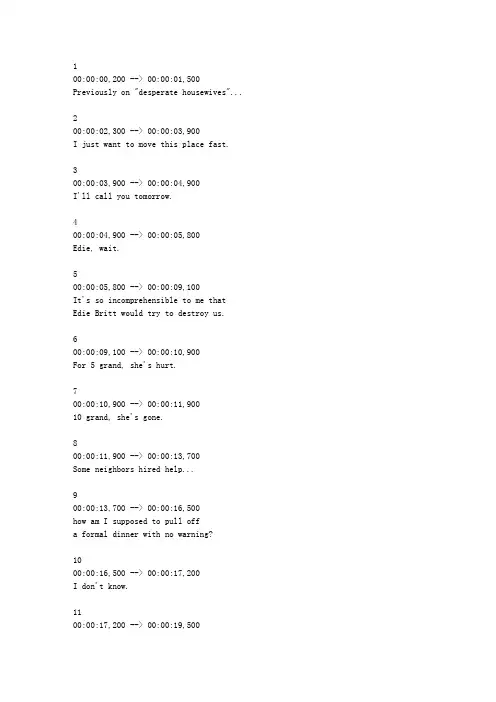 1
00:00:00,200 --> 00:00:01,500
Previously on "desperate housewives"...

2
00:00:02,300 --> 00:00:03,900
I just want to move this place fast.

3
00:00:03,900 --> 00:00:04,900
I'll call you tomorrow.

4
00:00:04,900 --> 00:00:05,800
Edie, wait.

5
00:00:05,800 --> 00:00:09,100
It's so incomprehensible to me that
Edie Britt would try to destroy us.

6
00:00:09,100 --> 00:00:10,900
For 5 grand, she's hurt.

7
00:00:10,900 --> 00:00:11,900
10 grand, she's gone.

8
00:00:11,900 --> 00:00:13,700
Some neighbors hired help...

9
00:00:13,700 --> 00:00:16,500
how am I supposed to pull off
a formal dinner with no warning?

10
00:00:16,500 --> 00:00:17,200
I don't know.

11
00:00:17,200 --> 00:00:19,500